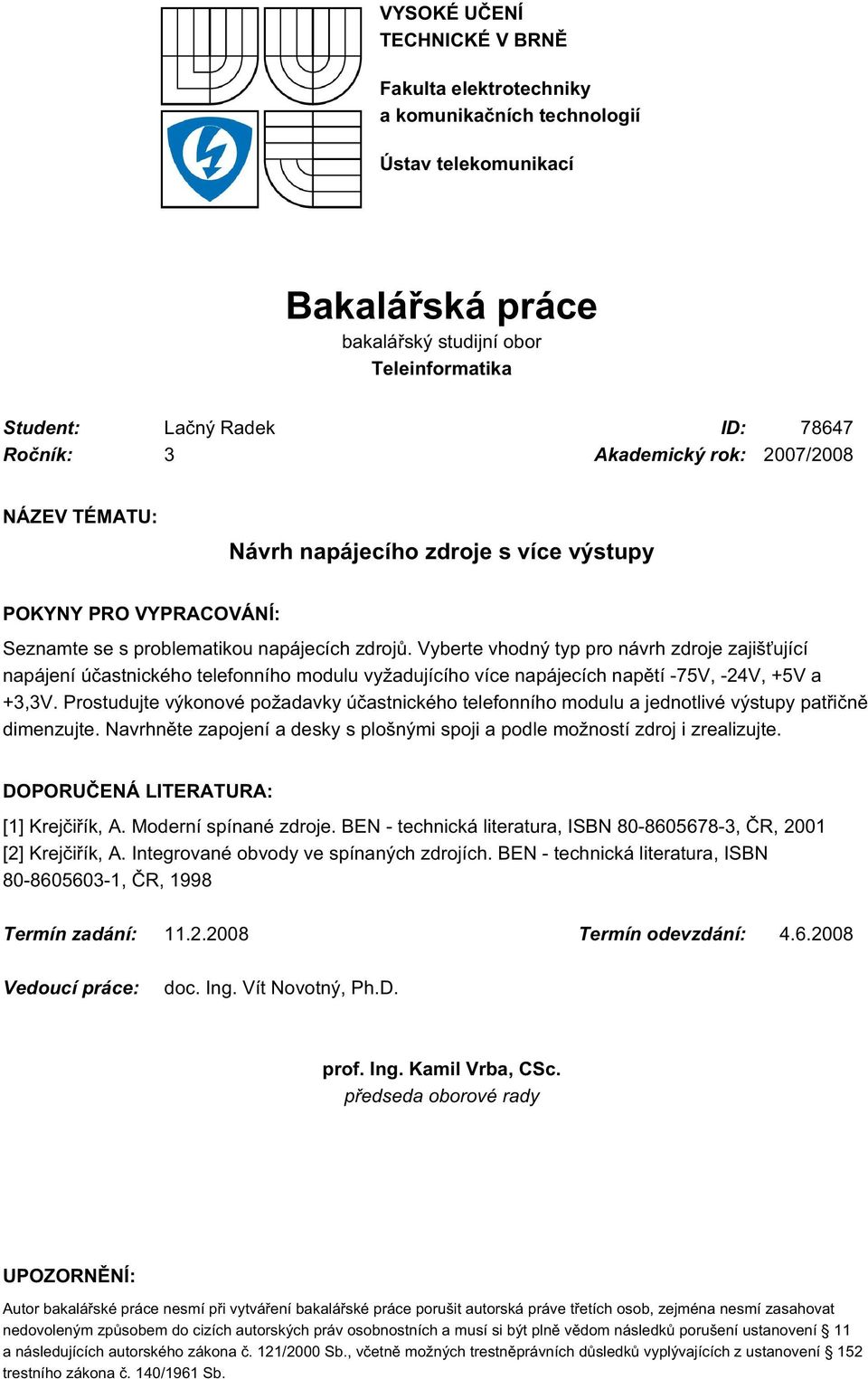 VYSOKÉ UČENÍ TECHNICKÉ V BRNĚ

Fakulta elektrotechniky a komunikačních technologií

Ústav telekomunikací

Bakalářská práce

bakalářský studijní obor

Teleinformatika

Student: Lačný Radek ID: 78647

Ročník: 3 Akademický rok: 2007/2008

NÁZEV TÉMATU:

Návrh napájecího zdroje s více výstupy

POKYNY PRO VYPRACOVÁNÍ:

Seznamte se s problematikou napájecích zdrojů. Vyberte vhodný typ pro návrh zdroje zajišťující napájení účastnického telefonního modulu vyžadujícího více napájecích napětí -75V, -24V, +5V a +3,3V. Prostudujte výkonové požadavky účastnického telefonního modulu a jednotlivé výstupy patřičně dimenzujte. Navrhněte zapojení a desky s plošnými spoji a podle možností zdroj i zrealizujte.

DOPORUČENÁ LITERATURA:

[1] Krejčiřík, A. Moderní spínané zdroje. BEN - technická literatura, ISBN 80-8605678-3, ČR, 2001
[2] Krejčiřík, A. Integrované obvody ve spínaných zdrojích. BEN - technická literatura, ISBN 80-8605603-1, ČR, 1998

Termín zadání: 11.2.2008 Termín odevzdání: 4.6.2008

Vedoucí práce: doc. Ing. Vít Novotný, Ph.D.

prof. Ing. Kamil Vrba, CSc.
předseda oborové rady

UPOZORNĚNÍ:

Autor bakalářské práce nesmí při vytváření bakalářské práce porušit autorská práve třetích osob, zejména nesmí zasahovat nedovoleným způsobem do cizích autorských práv osobnostních a musí si být plně vědom následků porušení ustanovení § 11 a následujících autorského zákona č. 121/2000 Sb., včetně možných trestněprávních důsledků vyplývajících z ustanovení § 152 trestního zákona č. 140/1961 Sb.